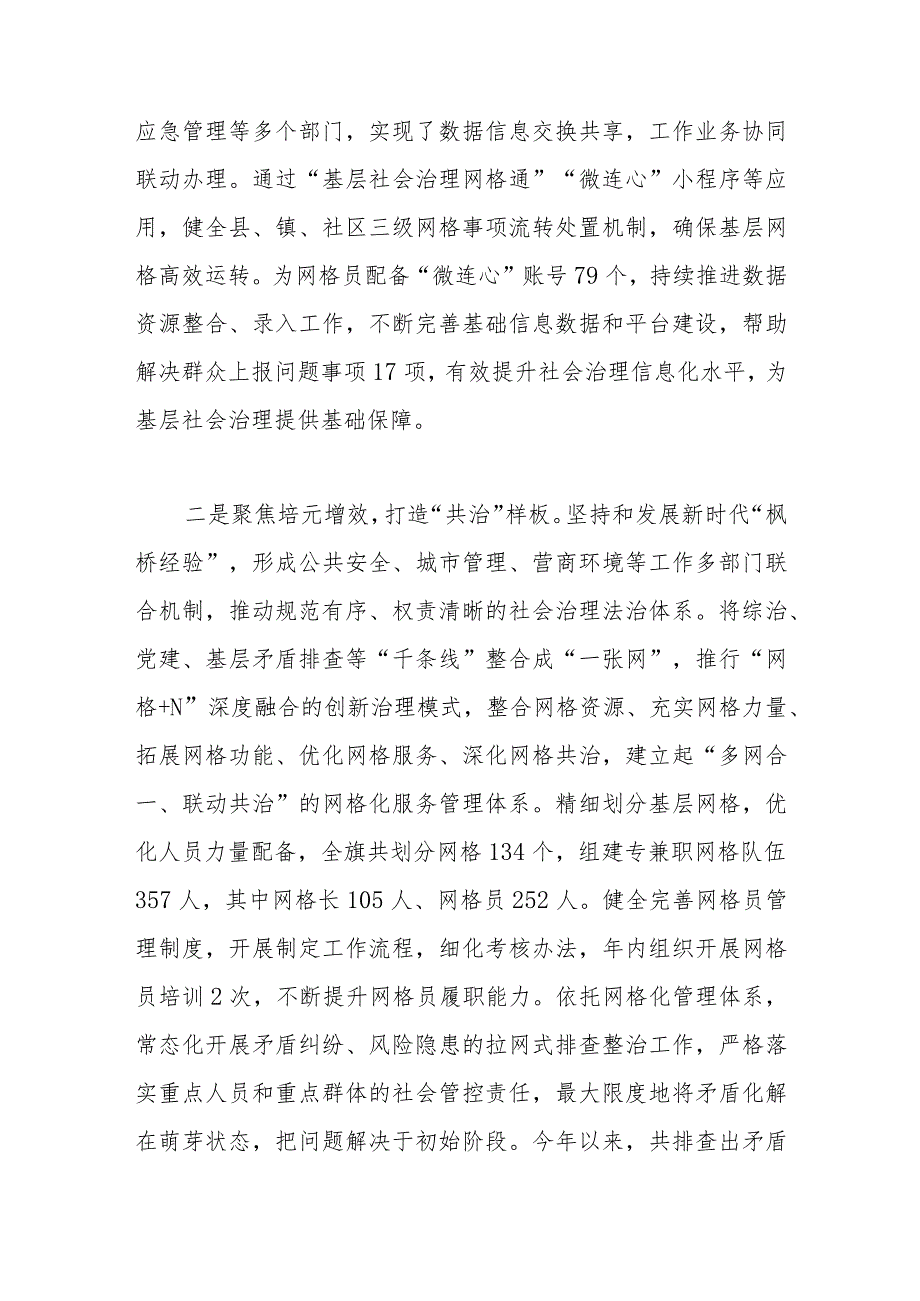 应急管理等多个部门，实现了数据信息交换共享，工作业务协同联动办理。通过“基层社会治理网格通”“微连心”小程序等应用，健全县、镇、社区三级网格事项流转处置机制，确保基层网格高效运转。为网格员配备“微连心”账号79个，持续推进数据资源整合、录入工作，不断完善基础信息数据和平台建设，帮助解决群众上报问题事项17项，有效提升社会治理信息化水平，为基层社会治理提供基础保障。

二是聚焦培元增效，打造“共治”样板。坚持和发展新时代“枫桥经验”，形成公共安全、城市管理、营商环境等工作多部门联合机制，推动规范有序、权责清晰的社会治理法治体系。将综治、党建、基层矛盾排查等“千条线”整合成“一张网”，推行“网格+N”深度融合的创新治理模式，整合网格资源、充实网格力量、拓展网格功能、优化网格服务、深化网格共治，建立起“多网合一、联动共治”的网格化服务管理体系。精细划分基层网格，优化人员力量配备，全旗共划分网格134个，组建专兼职网格队伍357人，其中网格长105人、网格员252人。健全完善网格员管理制度，开展制定工作流程，细化考核办法，年内组织开展网格员培训2次，不断提升网格员履职能力。依托网格化管理体系，常态化开展矛盾纠纷、风险隐患的拉网式排查整治工作，严格落实重点人员和重点群体的社会管控责任，最大限度地将矛盾化解在萌芽状态，把问题解决于初始阶段。今年以来，共排查出矛盾